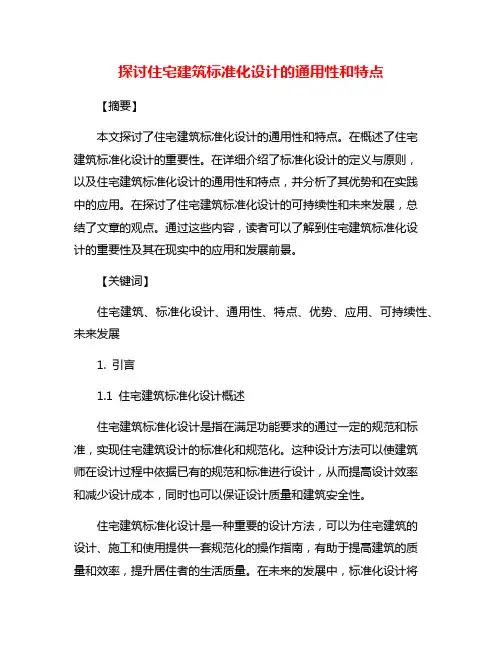 探讨住宅建筑标准化设计的通用性和特点

【摘要】

本文探讨了住宅建筑标准化设计的通用性和特点。在概述了住宅建筑标准化设计的重要性。在详细介绍了标准化设计的定义与原则，以及住宅建筑标准化设计的通用性和特点，并分析了其优势和在实践中的应用。在探讨了住宅建筑标准化设计的可持续性和未来发展，总结了文章的观点。通过这些内容，读者可以了解到住宅建筑标准化设计的重要性及其在现实中的应用和发展前景。

【关键词】

住宅建筑、标准化设计、通用性、特点、优势、应用、可持续性、未来发展

1. 引言

1.1 住宅建筑标准化设计概述

住宅建筑标准化设计是指在满足功能要求的通过一定的规范和标准，实现住宅建筑设计的标准化和规范化。这种设计方法可以使建筑师在设计过程中依据已有的规范和标准进行设计，从而提高设计效率和减少设计成本，同时也可以保证设计质量和建筑安全性。

住宅建筑标准化设计是一种重要的设计方法，可以为住宅建筑的设计、施工和使用提供一套规范化的操作指南，有助于提高建筑的质量和效率，提升居住者的生活质量。在未来的发展中，标准化设计将